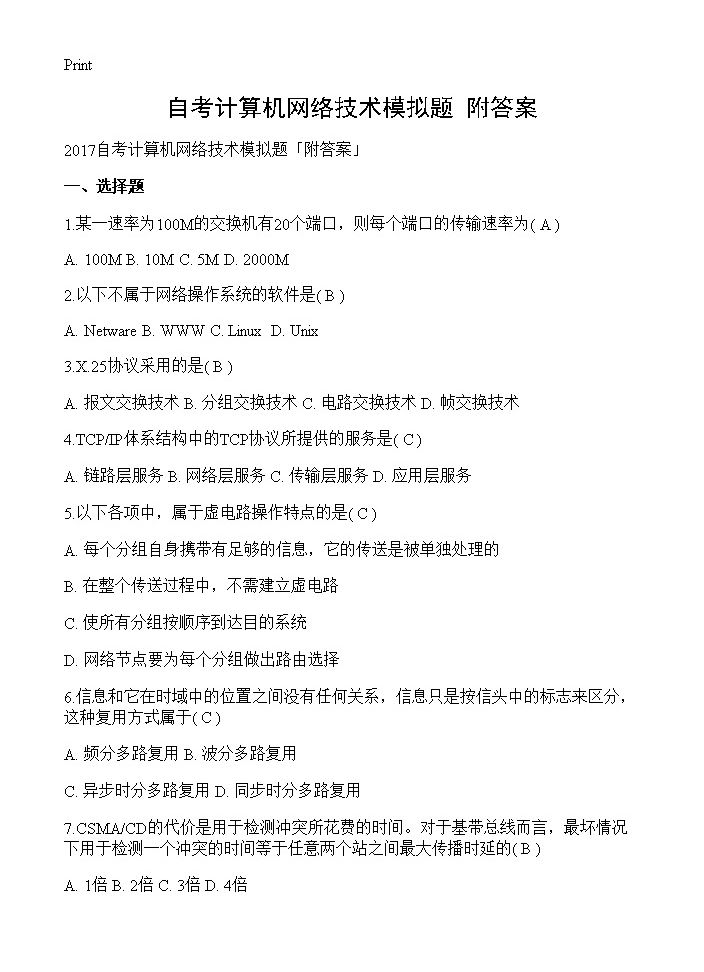 Print

自考计算机网络技术模拟题 附答案

2017自考计算机网络技术模拟题「附答案」

一、选择题

1.某一速率为100M的交换机有20个端口，则每个端口的传输速率为( A )

A. 100M B. 10M C. 5M D. 2000M

2.以下不属于网络操作系统的软件是( B )

A. Netware B. WWW C. Linux D. Unix

3.X.25协议采用的是( B )

A. 报文交换技术 B. 分组交换技术 C. 电路交换技术 D. 帧交换技术

4.TCP/IP体系结构中的TCP协议所提供的服务是( C )

A. 链路层服务 B. 网络层服务 C. 传输层服务 D. 应用层服务

5.以下各项中，属于虚电路操作特点的是( C )

A. 每个分组自身携带有足够的信息，它的传送是被单独处理的

B. 在整个传送过程中，不需建立虚电路

C. 使所有分组按顺序到达目的系统

D. 网络节点要为每个分组做出路由选择

6.信息和它在时域中的位置之间没有任何关系，信息只是按信头中的标志来区分，这种复用方式属于( C )

A. 频分多路复用 B. 波分多路复用

C. 异步时分多路复用 D. 同步时分多路复用

7.CSMA/CD的代价是用于检测冲突所花费的时间。对于基带总线而言，最坏情况下用于检测一个冲突的时间等于任意两个站之间最大传播时延的( B )

A. 1倍 B. 2倍 C. 3倍 D. 4倍